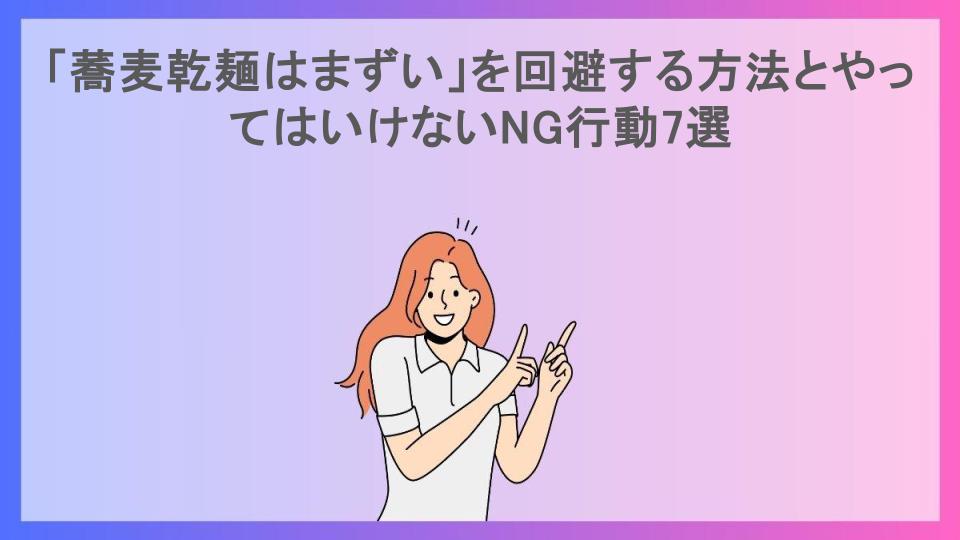 「蕎麦乾麺はまずい」を回避する方法とやってはいけないNG行動7選